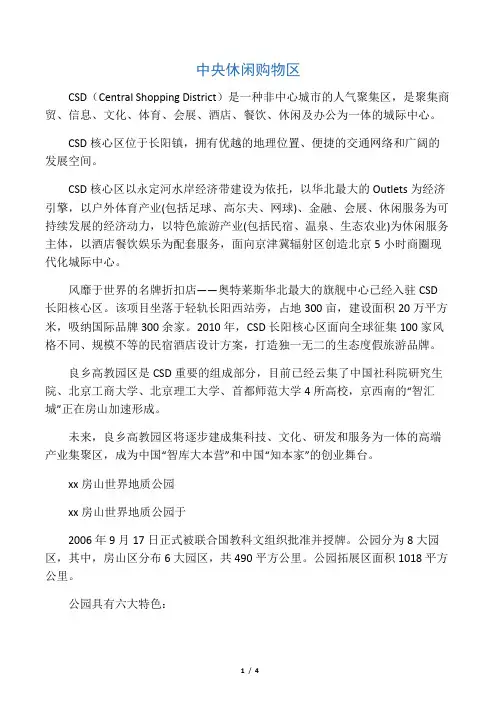 中央休闲购物区

CSD（Central Shopping District）是一种非中心城市的人气聚集区，是聚集商贸、信息、文化、体育、会展、酒店、餐饮、休闲及办公为一体的城际中心。

CSD 核心区位于长阳镇，拥有优越的地理位置、便捷的交通网络和广阔的发展空间。

CSD 核心区以永定河水岸经济带建设为依托，以华北最大的 Outlets 为经济引擎，以户外体育产业(包括足球、高尔夫、网球)、金融、会展、休闲服务为可持续发展的经济动力，以特色旅游产业(包括民宿、温泉、生态农业)为休闲服务主体，以酒店餐饮娱乐为配套服务，面向京津冀辐射区创造北京 5 小时商圈现代化城际中心。

风靡于世界的名牌折扣店——奥特莱斯华北最大的旗舰中心已经入驻 CSD 长阳核心区。该项目坐落于轻轨长阳西站旁，占地 300 亩，建设面积 20 万平方米，吸纳国际品牌 300 余家。2010 年，CSD 长阳核心区面向全球征集 100 家风格不同、规模不等的民宿酒店设计方案，打造独一无二的生态度假旅游品牌。

良乡高教园区是 CSD 重要的组成部分，目前已经云集了中国社科院研究生院、北京工商大学、北京理工大学、首都师范大学 4 所高校，京西南的“智汇城”正在房山加速形成。

未来，良乡高教园区将逐步建成集科技、文化、研发和服务为一体的高端产业集聚区，成为中国“智库大本营”和中国“知本家”的创业舞台。

xx 房山世界地质公园

xx 房山世界地质公园于

2006 年 9 月 17 日正式被联合国教科文组织批准并授牌。公园分为 8 大园区，其中，房山区分布 6 大园区，共 490 平方公里。公园拓展区面积 1018 平方公里。

公园具有六大特色：

1 / 4